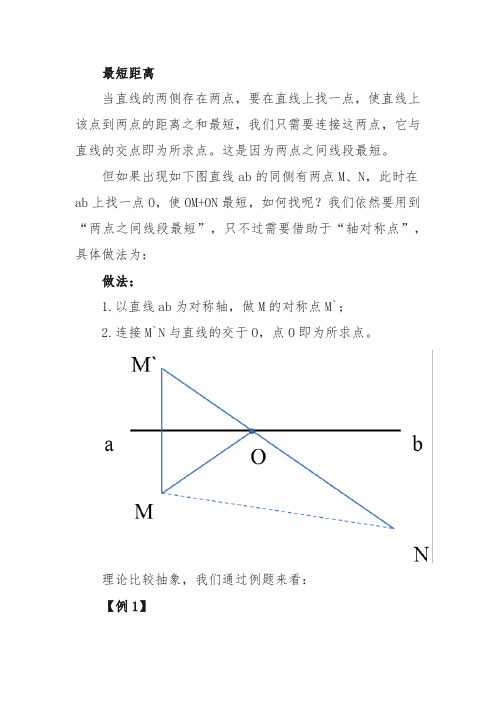 最短距离

当直线的两侧存在两点，要在直线上找一点，使直线上该点到两点的距离之和最短，我们只需要连接这两点，它与直线的交点即为所求点。这是因为两点之间线段最短。

但如果出现如下图直线 ab 的同侧有两点 M、N，此时在 ab 上找一点 O，使 OM+ON 最短，如何找呢？我们依然要用到“两点之间线段最短”，只不过需要借助于“轴对称点”，具体做法为：

做法：

1. 以直线 ab 为对称轴，做 M 的对称点 M`；

2. 连接 M`N 与直线的交于 O，点 O 即为所求点。

M`

a

O

b

M

N

理论比较抽象，我们通过例题来看：

【例 1】